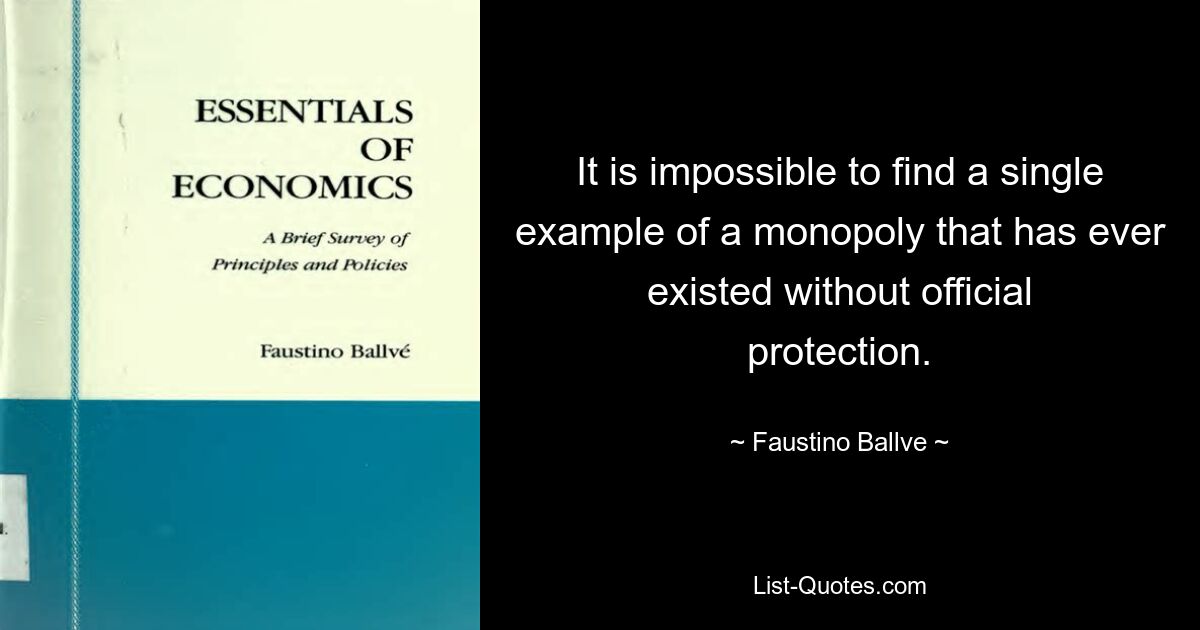 ESSENTIALS OF ECONOMICS

A Brief Survey of Principles and Policies

Faustino Ballvé

It is impossible to find a single example of a monopoly that has ever existed without official protection.

~ Faustino Ballve ~

List-Quotes.com